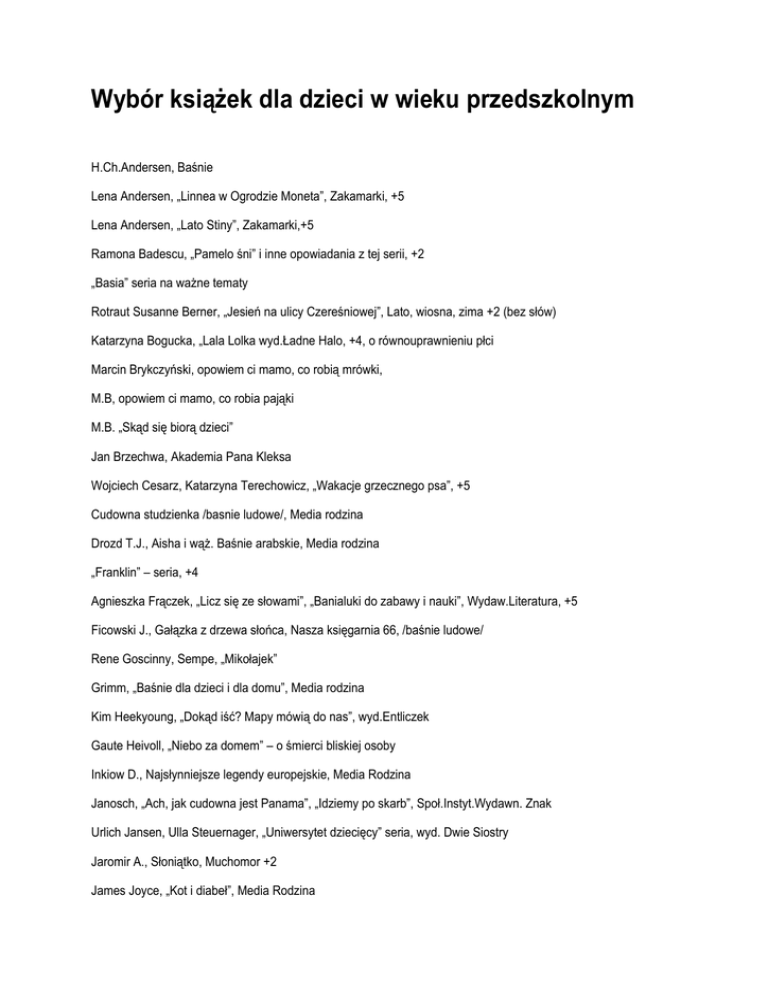 Wybór książek dla dzieci w wieku przedszkolnym

H.Ch.Andersen, Baśnie

Lena Andersen, „Linnea w Ogrodzie Moneta", Zakamarki, +5

Lena Andersen, „Lato Stiny", Zakamarki,+5

Ramona Badescu, „Pamelo śni" i inne opowiadania z tej serii, +2

„Basia" seria na ważne tematy

Rotraut Susanne Berner, „Jesień na ulicy Czereśniowej", Lato, wiosna, zima +2 (bez słów)

Katarzyna Bogucka, „Lala Lolka wyd.Ładne Halo, +4, o równouprawnieniu płci

Marcin Brykczyński, opowiem ci mamo, co robią mrówki,

M.B, opowiem ci mamo, co robia pająki

M.B. „Skąd się biorą dzieci"

Jan Brzechwa, Akademia Pana Kleksa

Wojciech Cesarz, Katarzyna Terechowicz, „Wakacje grzecznego psa", +5

Cudowna studzienka /basnie ludowe/, Media rodzina

Drozd T.J., Aisha i wąż. Baśnie arabskie, Media rodzina

„Franklin" – seria, +4

Agnieszka Frączek, „Licz się ze słowami", „Banialuki do zabawy i nauki", Wydaw.Literatura, +5

Ficowski J., Gałązka z drzewa słońca, Nasza księgarnia 66, /baśnie ludowe/

Rene Goscinny, Sempe, „Mikołajek"

Grimm, „Baśnie dla dzieci i dla domu", Media rodzina

Kim Heekyoung, „Dokąd iść? Mapy mówią do nas", wyd.Entliczek

Gaute Heivoll, „Niebo za domem" – o śmierci bliskiej osoby

Inkiow D., Najsłynniejsze legendy europejskie, Media Rodzina

Janosch, „Ach, jak cudowna jest Panama", „Idziemy po skarb", Społ.Instyt.Wydawn. Znak

Urlich Jansen, Ulla Steuernager, „Uniwersytet dziecięcy" seria, wyd. Dwie Siostry

Jaromir A., Słoniątko, Muchomor +2

James Joyce, „Kot i diabeł", Media Rodzina